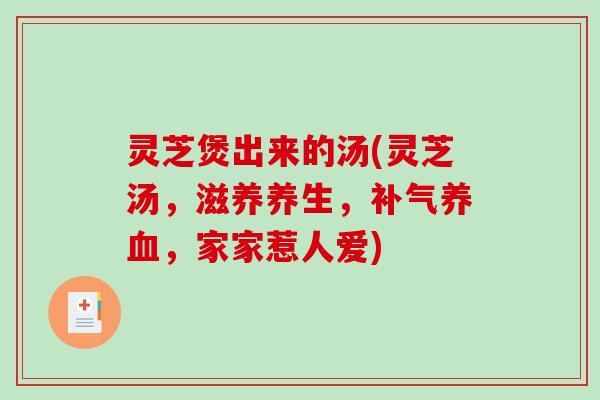 灵芝煲出来的汤(灵芝汤，滋养养生，补气养血，家家惹人爱)